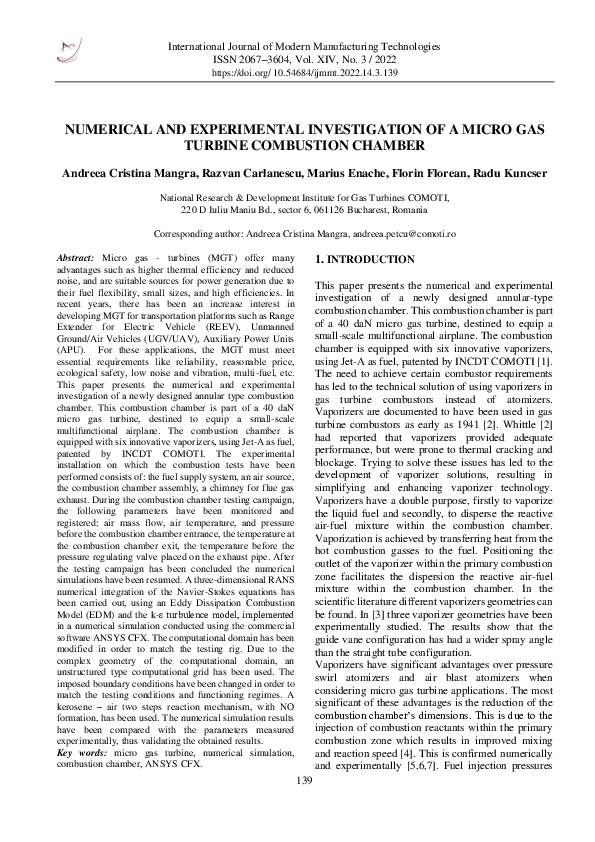 International Journal of Modern Manufacturing Technologies
ISSN 2067–3604, Vol. XIV, No. 3 / 2022
https://doi.org/ 10.54684/ijmmt.2022.14.3.139

NUMERICAL AND EXPERIMENTAL INVESTIGATION OF A MICRO GAS TURBINE COMBUSTION CHAMBER

Andreea Cristina Mangra, Razvan Carlanescu, Marius Enache, Florin Florean, Radu Kuncser

National Research & Development Institute for Gas Turbines COMOTI,
220 D Iuliu Maniu Bd., sector 6, 061126 Bucharest, Romania

Corresponding author: Andreea Cristina Mangra, andreea.petcu@comoti.ro

Abstract: Micro gas - turbines (MGT) offer many advantages such as higher thermal efficiency and reduced noise, and are suitable sources for power generation due to their fuel flexibility, small sizes, and high efficiencies. In recent years, there has been an increase interest in developing MGT for transportation platforms such as Range Extender for Electric Vehicle (REEV), Unmanned Ground/Air Vehicles (UGV/UAV), Auxiliary Power Units (APU). For these applications, the MGT must meet essential requirements like reliability, reasonable price, ecological safety, low noise and vibration, multi-fuel, etc. This paper presents the numerical and experimental investigation of a newly designed annular type combustion chamber. This combustion chamber is part of a 40 daN micro gas turbine, destined to equip a small-scale multifunctional airplane. The combustion chamber is equipped with six innovative vaporizers, using Jet-A as fuel, patented by INCDT COMOTI. The experimental installation on which the combustion tests have been performed consists of: the fuel supply system, an air source, the combustion chamber assembly, a chimney for flue gas exhaust. During the combustion chamber testing campaign, the following parameters have been monitored and registered: air mass flow, air temperature, and pressure before the combustion chamber entrance, the temperature at the combustion chamber exit, the temperature before the pressure regulating valve placed on the exhaust pipe. After the testing campaign has been concluded the numerical simulations have been resumed. A three-dimensional RANS numerical integration of the Navier-Stokes equations has been carried out, using an Eddy Dissipation Combustion Model (EDM) and the k-ε turbulence model, implemented in a numerical simulation conducted using the commercial software ANSYS CFX. The computational domain has been modified in order to match the testing rig. Due to the complex geometry of the computational domain, an unstructured type computational grid has been used. The imposed boundary conditions have been changed in order to match the testing conditions and functioning regimes. A kerosene – air two steps reaction mechanism, with NO formation, has been used. The numerical simulation results have been compared with the parameters measured experimentally, thus validating the obtained results.
Key words: micro gas turbine, numerical simulation, combustion chamber, ANSYS CFX.

1. INTRODUCTION

This paper presents the numerical and experimental investigation of a newly designed annular-type combustion chamber. This combustion chamber is part of a 40 daN micro gas turbine, destined to equip a small-scale multifunctional airplane. The combustion chamber is equipped with six innovative vaporizers, using Jet-A as fuel, patented by INCDT COMOTI [1]. The need to achieve certain combustor requirements has led to the technical solution of using vaporizers in gas turbine combustors instead of atomizers. Vaporizers are documented to have been used in gas turbine combustors as early as 1941 [2]. Whittle [2] had reported that vaporizers provided adequate performance, but were prone to thermal cracking and blockage. Trying to solve these issues has led to the development of vaporizer solutions, resulting in simplifying and enhancing vaporizer technology. Vaporizers have a double purpose, firstly to vaporize the liquid fuel and secondly, to disperse the reactive air-fuel mixture within the combustion chamber. Vaporization is achieved by transferring heat from the hot combustion gasses to the fuel. Positioning the outlet of the vaporizer within the primary combustion zone facilitates the dispersion the reactive air-fuel mixture within the combustion chamber. In the scientific literature different vaporizers geometries can be found. In [3] three vaporizer geometries have been experimentally studied. The results show that the guide vane configuration has had a wider spray angle than the straight tube configuration.
Vaporizers have significant advantages over pressure swirl atomizers and air blast atomizers when considering micro gas turbine applications. The most significant of these advantages is the reduction of the combustion chamber's dimensions. This is due to the injection of combustion reactants within the primary combustion zone which results in improved mixing and reaction speed [4]. This is confirmed numerically and experimentally [5,6,7]. Fuel injection pressures

139